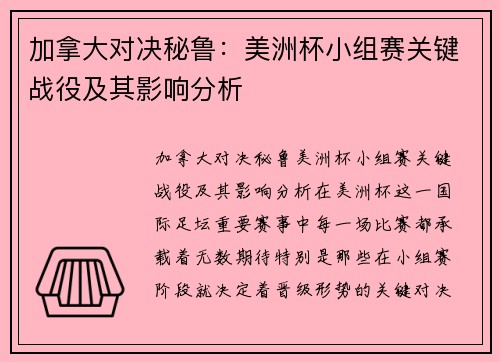 加拿大对决秘鲁：美洲杯小组赛关键战役及其影响分析

加拿大对决秘鲁美洲杯小组赛关键战役及其影响分析在美洲杯这一国际足坛重要赛事中每一场比赛都承载着无数期待特别是那些在小组赛阶段就决定着晋级形势的关键对决